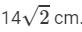 $14\sqrt{2}$ cm.